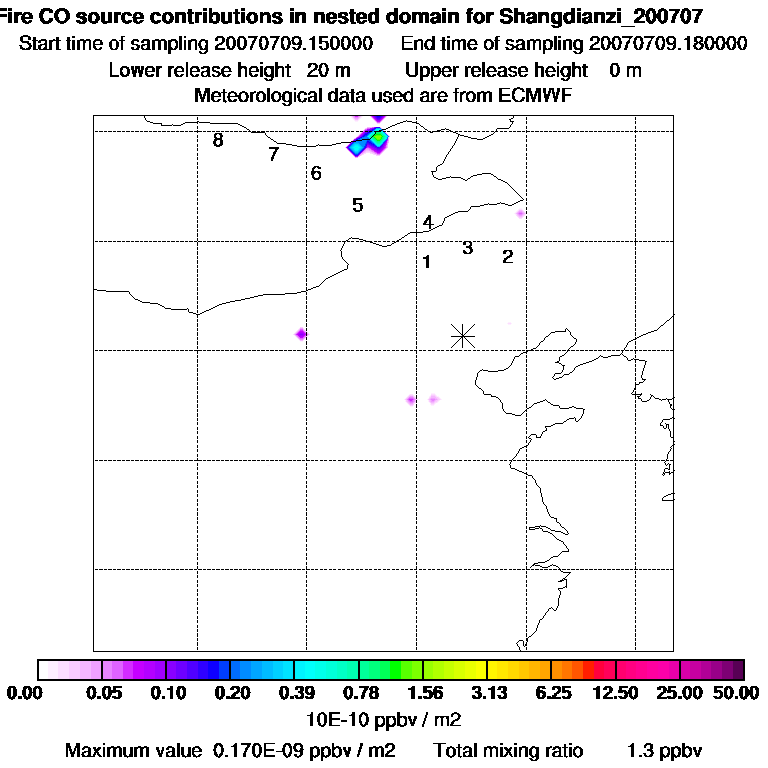 Fire CO source contributions in nested domain for Shangdianzi_200707
Start time of sampling 20070709.150000   End time of sampling 20070709.180000
Lower release height 20 m   Upper release height 0 m
Meteorological data used are from ECMWF

8
7
6
5
4
1
3
2

0.00 0.05 0.10 0.20 0.39 0.78 1.56 3.13 6.25 12.50 25.00 50.00
10E-10 ppbv / m2
Maximum value 0.170E-09 ppbv / m2   Total mixing ratio 1.3 ppbv